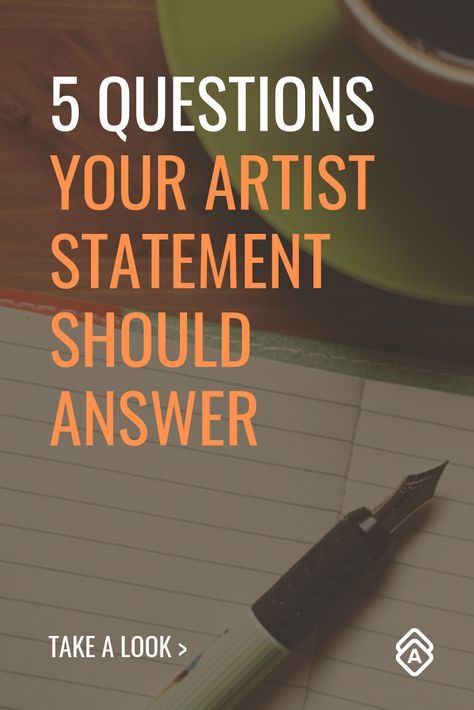 5 QUESTIONS
YOUR ARTIST STATEMENT SHOULD ANSWER

TAKE A LOOK >

A